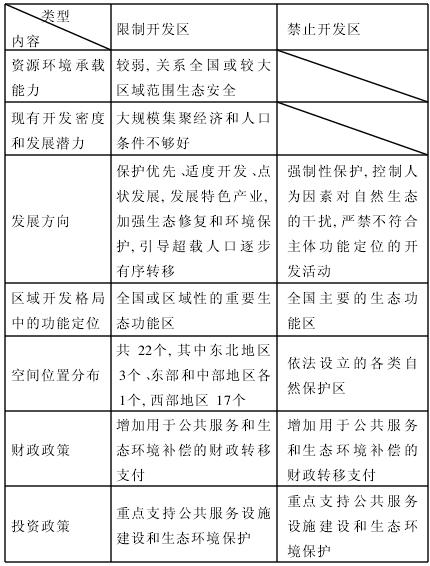 | 类型 内容 | 限制开发区 | 禁止开发区 |
|---|---|---|
| 资源环境承载能力 | 较弱,关系全国或较大区域范围生态安全 | |
| 现有开发密度和发展潜力 | 大规模集聚经济和人口条件不够好 | |
| 发展方向 | 保护优先、适度开发、点状发展,发展特色产业,加强生态修复和环境保护,引导超载人口逐步有序转移 | 强制性保护,控制人为因素对自然生态的干扰,严禁不符合主体功能定位的开发活动 |
| 区域开发格局中的功能定位 | 全国或区域性的重要生态功能区 | 全国主要的生态功能区 |
| 空间位置分布 | 共 22个,其中东北地区 3个、东部和中部地区各 1个,西部地区 17个 | 依法设立的各类自然保护区 |
| 财政政策 | 增加用于公共服务和生态环境补偿的财政转移支付 | 增加用于公共服务和生态环境补偿的财政转移支付 |
| 投资政策 | 重点支持公共服务设施建设和生态环境保护 | 重点支持公共服务设施建设和生态环境保护 |